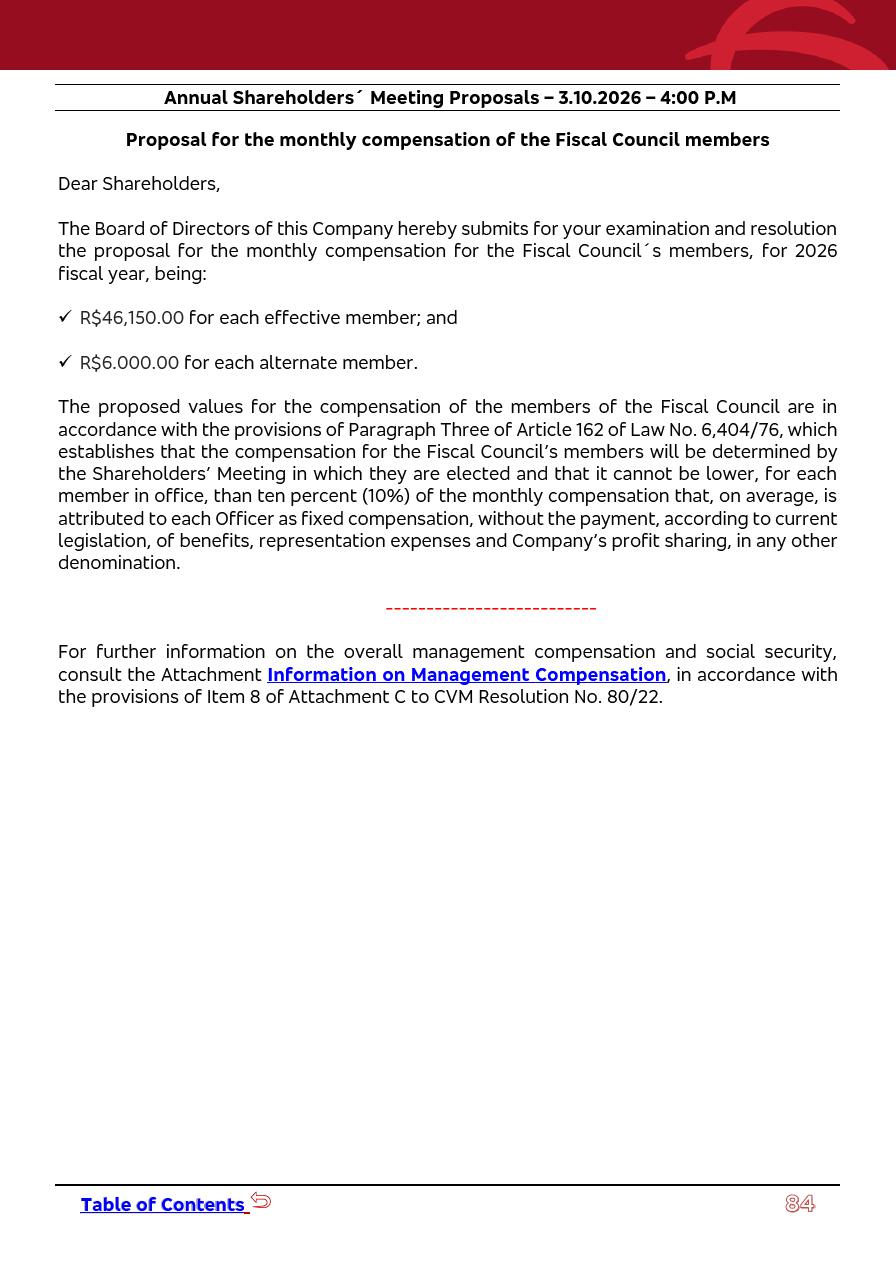 Annual Shareholders´ Meeting Proposals – 3.10.2026 – 4:00 P.M

Proposal for the monthly compensation of the Fiscal Council members

Dear Shareholders,

The Board of Directors of this Company hereby submits for your examination and resolution the proposal for the monthly compensation for the Fiscal Council´s members, for 2026 fiscal year, being:

✓ R$46,150.00 for each effective member; and

✓ R$6.000.00 for each alternate member.

The proposed values for the compensation of the members of the Fiscal Council are in accordance with the provisions of Paragraph Three of Article 162 of Law No. 6,404/76, which establishes that the compensation for the Fiscal Council's members will be determined by the Shareholders' Meeting in which they are elected and that it cannot be lower, for each member in office, than ten percent (10%) of the monthly compensation that, on average, is attributed to each Officer as fixed compensation, without the payment, according to current legislation, of benefits, representation expenses and Company's profit sharing, in any other denomination.

--------------------------

For further information on the overall management compensation and social security, consult the Attachment Information on Management Compensation, in accordance with the provisions of Item 8 of Attachment C to CVM Resolution No. 80/22.

Table of Contents

84